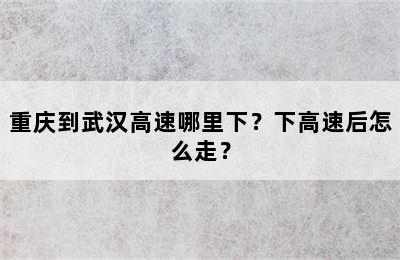 重庆到武汉高速哪里下？下高速后怎么走？